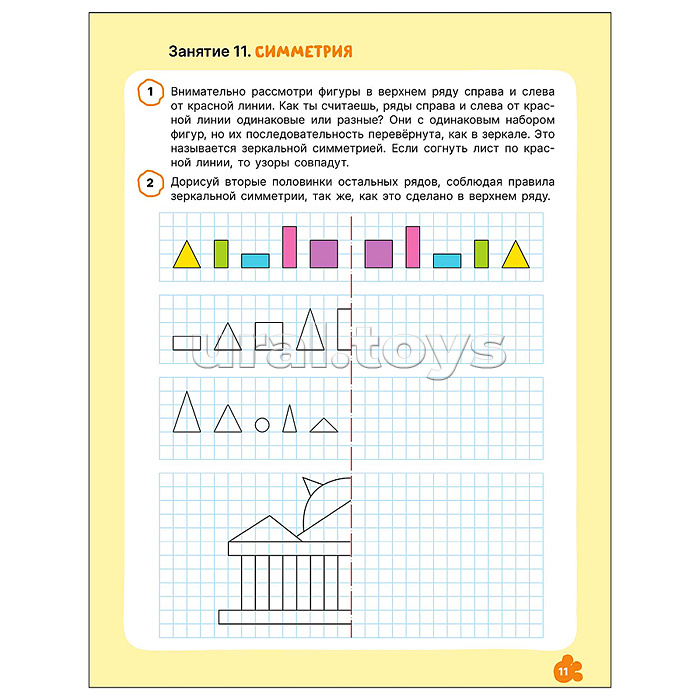 Занятие 11. СИММЕТРИЯ

1 Внимательно рассмотри фигуры в верхнем ряду справа и слева от красной линии. Как ты считаешь, ряды справа и слева от красной линии одинаковые или разные? Они с одинаковым набором фигур, но их последовательность перевёрнута, как в зеркале. Это называется зеркальной симметрией. Если согнуть лист по красной линии, то узоры совпадут.

2 Дорисуй вторые половинки остальных рядов, соблюдая правила зеркальной симметрии, так же, как это сделано в верхнем ряду.

11

ural.toys